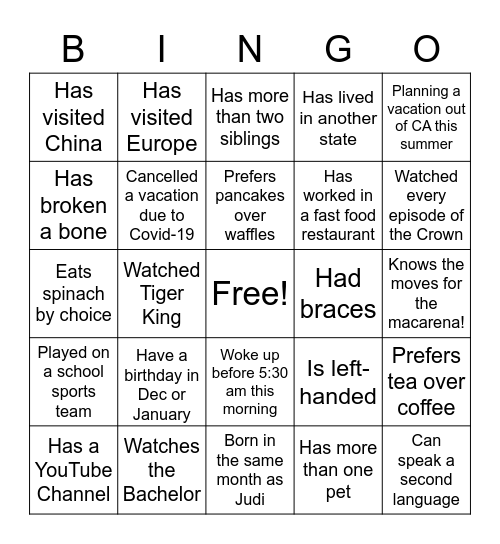 | B | I | N | G | O |
|---|---|---|---|---|
| Has visited China | Has visited Europe | Has more than two siblings | Has lived in another state | Planning a vacation out of CA this summer |
| Has broken a bone | Cancelled a vacation due to Covid-19 | Prefers pancakes over waffles | Has worked in a fast food restaurant | Watched every episode of the Crown |
| Eats spinach by choice | Watched Tiger King | Free! | Had braces | Knows the moves for the macarena! |
| Played on a school sports team | Have a birthday in Dec or January | Woke up before 5:30 am this morning | Is left-handed | Prefers tea over coffee |
| Has a YouTube Channel | Watches the Bachelor | Born in the same month as Judi | Has more than one pet | Can speak a second language |